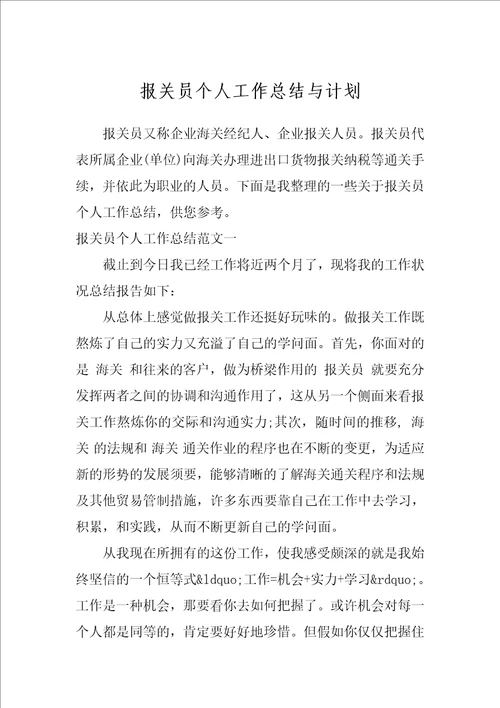 报关员个人工作总结与计划

报关员又称企业海关经纪人、企业报关人员。报关员代表所属企业(单位)向海关办理进出口货物报关纳税等通关手续，并依此为职业的人员。下面是我整理的一些关于报关员个人工作总结，供您参考。

报关员个人工作总结范文一

截止到今日我已经工作将近两个月了，现将我的工作状况总结报告如下：

从总体上感觉做报关工作还挺好玩味的。做报关工作既熬炼了自己的实力又充溢了自己的学问面。首先，你面对的是 海关 和往来的客户，做为桥梁作用的 报关员 就要充分发挥两者之间的协调和沟通作用了，这从另一个侧面来看报关工作熬炼你的交际和沟通实力;其次，随时间的推移，海关 的法规和 海关 通关作业的程序也在不断的变更，为适应新的形势的发展须要，能够清晰的了解海关通关程序和法规及其他贸易管制措施，许多东西要靠自己在工作中去学习，积累，和实践，从而不断更新自己的学问面。

从我现在所拥有的这份工作，使我感受颇深的就是我始终坚信的一个恒等式&ldquo;工作=机会+实力+学习&rdquo;。工作是一种机会，那要看你去如何把握了。或许机会对每一个人都是同等的，肯定要好好地珍惜。但假如你仅仅把握住